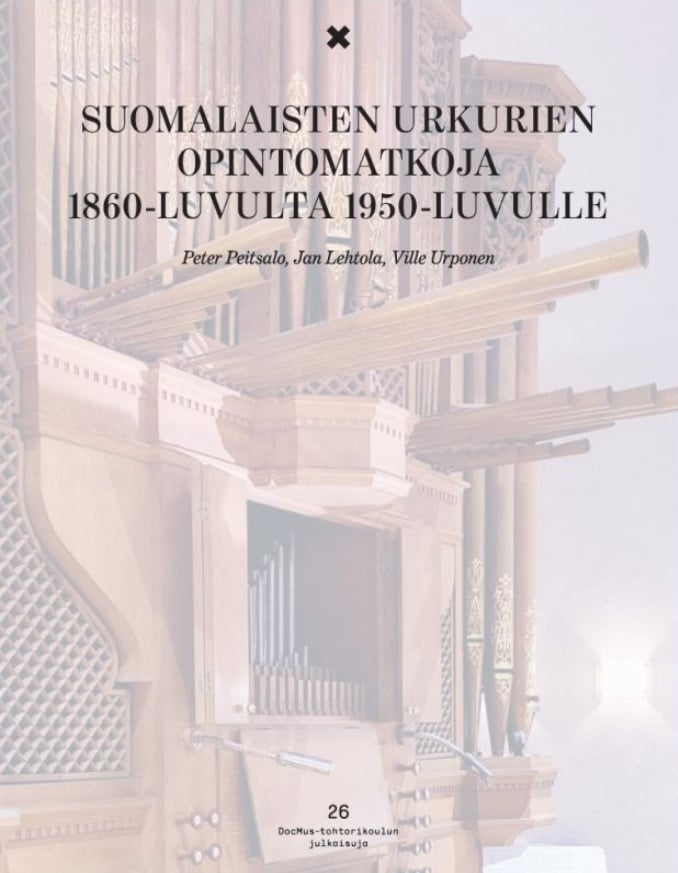 SUOMALAISTEN URKURIEN OPINTOMATKOJA 1860-LUVULTA 1950-LUVULLE

Peter Peitsalo, Jan Lehtola, Ville Urponen

26
DocMus-tohtorikoulun julkaisuja